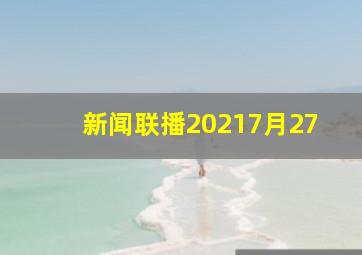 新闻联播20217月27